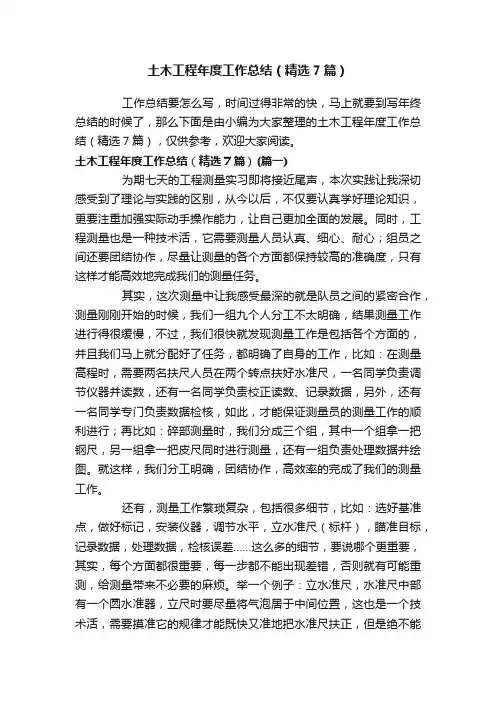 土木工程年度工作总结（精选7篇）

工作总结要怎么写，时间过得非常的快，马上就要到写年终总结的时候了，那么下面是由小编为大家整理的土木工程年度工作总结（精选7篇），仅供参考，欢迎大家阅读。

土木工程年度工作总结（精选7篇）(篇一)

为期七天的工程测量实习即将接近尾声，本次实践让我深切感受到了理论与实践的区别，从今以后，不仅要认真学好理论知识，更要注重加强实际动手操作能力，让自己更加全面的发展。同时，工程测量也是一种技术活，它需要测量人员认真、细心、耐心；组员之间还要团结协作，尽量让测量的各个方面都保持较高的准确度，只有这样才能高效地完成我们的测量任务。

其实，这次测量中让我感受最深的就是队员之间的紧密合作，测量刚刚开始的时候，我们一组九个人分工不太明确，结果测量工作进行得很缓慢，不过，我们很快就发现测量工作是包括各个方面的，并且我们马上就分配好了任务，都明确了自身的工作，比如：在测量高程时，需要两名扶尺人员在两个转点扶好水准尺，一名同学负责调节仪器并读数，还有一名同学负责校正读数、记录数据，另外，还有一名同学专门负责数据检核，如此，才能保证测量员的测量工作的顺利进行；再比如：碎部测量时，我们分成三个组，其中一个组拿一把钢尺，另一组拿一把皮尺同时进行测量，还有一组负责处理数据并绘图。就这样，我们分工明确，团结协作，高效率的完成了我们的测量工作。

还有，测量工作繁琐复杂，包括很多细节，比如：选好基准点，做好标记，安装仪器，调节水平，立水准尺（标杆），瞄准目标，记录数据，处理数据，检核误差……这么多的细节，要说哪个更重要，其实，每个方面都很重要，每一步都不能出现差错，否则就有可能重测，给测量带来不必要的麻烦。举一个例子：立水准尺，水准尺中部有一个圆水准器，立尺时要尽量将气泡居于中间位置，这也是一个技术活，需要摸准它的规律才能既快又准地把水准尺扶正，但是绝不能